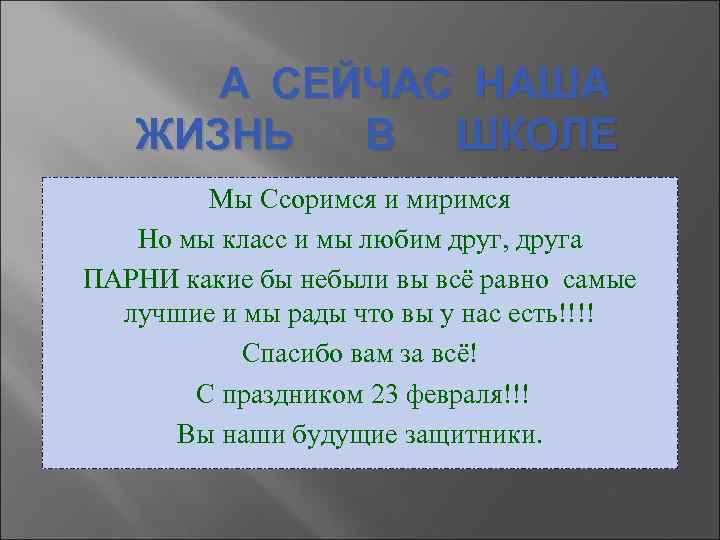 А СЕЙЧАС НАША ЖИЗНЬ В ШКОЛЕ

Мы Ссоримся и миримся

Но мы класс и мы любим друг, друга

ПАРНИ какие бы небыли вы всё равно самые лучшие и мы рады что вы у нас есть!!!!

Спасибо вам за всё!

С праздником 23 февраля!!!

Вы наши будущие защитники.